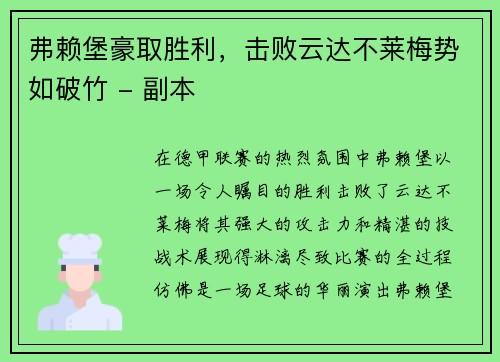 弗赖堡豪取胜利，击败云达不莱梅势如破竹 - 副本

在德甲联赛的热烈氛围中弗赖堡以一场令人瞩目的胜利击败了云达不莱梅将其强大的攻击力和精湛的技战术展现得淋漓尽致比赛的全过程仿佛是一场足球的华丽演出弗赖堡